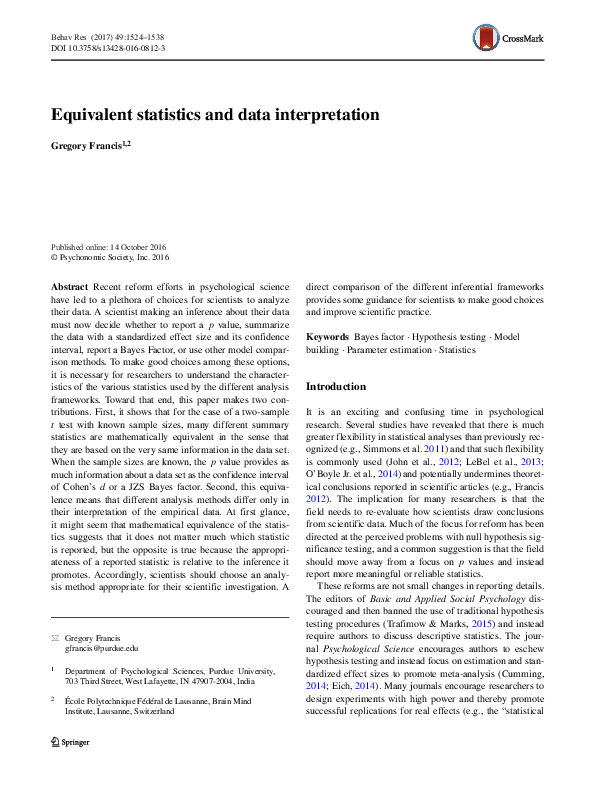 Behav Res (2017) 49:1524–1538
DOI 10.3758/s13428-016-0812-3

CrossMark

Equivalent statistics and data interpretation

Gregory Francis$^{1,2}$

Published online: 14 October 2016
© Psychonomic Society, Inc. 2016

Abstract Recent reform efforts in psychological science have led to a plethora of choices for scientists to analyze their data. A scientist making an inference about their data must now decide whether to report a $p$ value, summarize the data with a standardized effect size and its confidence interval, report a Bayes Factor, or use other model comparison methods. To make good choices among these options, it is necessary for researchers to understand the characteristics of the various statistics used by the different analysis frameworks. Toward that end, this paper makes two contributions. First, it shows that for the case of a two-sample $t$ test with known sample sizes, many different summary statistics are mathematically equivalent in the sense that they are based on the very same information in the data set. When the sample sizes are known, the $p$ value provides as much information about a data set as the confidence interval of Cohen's $d$ or a JZS Bayes factor. Second, this equivalence means that different analysis methods differ only in their interpretation of the empirical data. At first glance, it might seem that mathematical equivalence of the statistics suggests that it does not matter much which statistic is reported, but the opposite is true because the appropriateness of a reported statistic is relative to the inference it promotes. Accordingly, scientists should choose an analysis method appropriate for their scientific investigation. A direct comparison of the different inferential frameworks provides some guidance for scientists to make good choices and improve scientific practice.

Keywords Bayes factor · Hypothesis testing · Model building · Parameter estimation · Statistics

Introduction

It is an exciting and confusing time in psychological research. Several studies have revealed that there is much greater flexibility in statistical analyses than previously recognized (e.g., Simmons et al. 2011) and that such flexibility is commonly used (John et al., 2012; LeBel et al., 2013; O'Boyle Jr. et al., 2014) and potentially undermines theoretical conclusions reported in scientific articles (e.g., Francis 2012). The implication for many researchers is that the field needs to re-evaluate how scientists draw conclusions from scientific data. Much of the focus for reform has been directed at the perceived problems with null hypothesis significance testing, and a common suggestion is that the field should move away from a focus on $p$ values and instead report more meaningful or reliable statistics.

These reforms are not small changes in reporting details. The editors of Basic and Applied Social Psychology discouraged and then banned the use of traditional hypothesis testing procedures (Trafimow & Marks, 2015) and instead require authors to discuss descriptive statistics. The journal Psychological Science encourages authors to eschew hypothesis testing and instead focus on estimation and standardized effect sizes to promote meta-analysis (Cumming, 2014; Eich, 2014). Many journals encourage researchers to design experiments with high power and thereby promote successful replications for real effects (e.g., the "statistical

✉ Gregory Francis
gfrancis@purdue.edu

$^1$ Department of Psychological Sciences, Purdue University, 703 Third Street, West Lafayette, IN 47907-2004, India

$^2$ École Polytechnique Fédéral de Lausanne, Brain Mind Institute, Lausanne, Switzerland

Springer